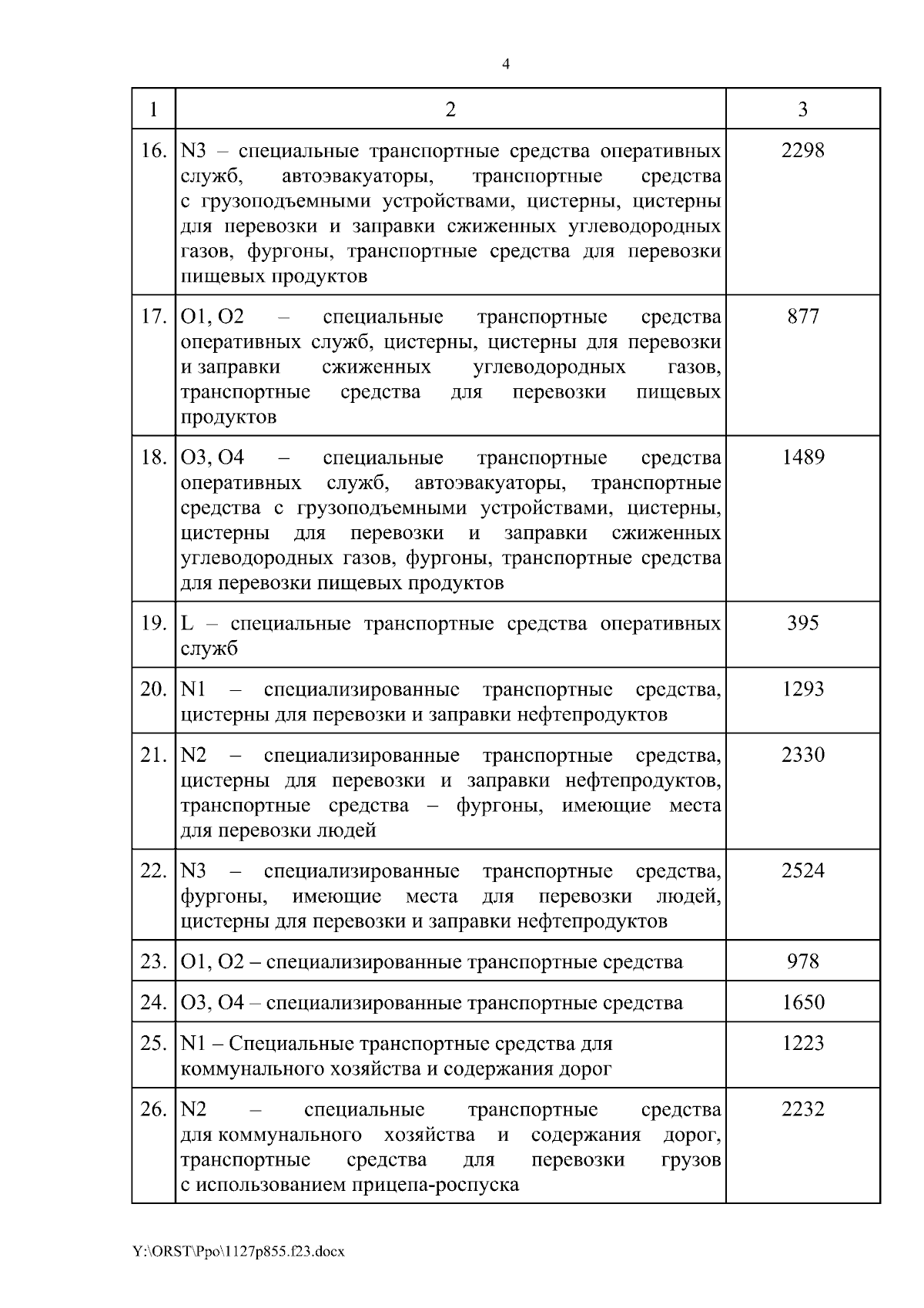 4

| 1 | 2 | 3 |
|---|---|---|
| 16. | N3 – специальные транспортные средства оперативных служб, автоэвакуаторы, транспортные средства с грузоподъемными устройствами, цистерны, цистерны для перевозки и заправки сжиженных углеводородных газов, фургоны, транспортные средства для перевозки пищевых продуктов | 2298 |
| 17. | O1, O2 – специальные транспортные средства оперативных служб, цистерны, цистерны для перевозки и заправки сжиженных углеводородных газов, транспортные средства для перевозки пищевых продуктов | 877 |
| 18. | O3, O4 – специальные транспортные средства оперативных служб, автоэвакуаторы, транспортные средства с грузоподъемными устройствами, цистерны, цистерны для перевозки и заправки сжиженных углеводородных газов, фургоны, транспортные средства для перевозки пищевых продуктов | 1489 |
| 19. | L – специальные транспортные средства оперативных служб | 395 |
| 20. | N1 – специализированные транспортные средства, цистерны для перевозки и заправки нефтепродуктов | 1293 |
| 21. | N2 – специализированные транспортные средства, цистерны для перевозки и заправки нефтепродуктов, транспортные средства – фургоны, имеющие места для перевозки людей | 2330 |
| 22. | N3 – специализированные транспортные средства, фургоны, имеющие места для перевозки людей, цистерны для перевозки и заправки нефтепродуктов | 2524 |
| 23. | O1, O2 – специализированные транспортные средства | 978 |
| 24. | O3, O4 – специализированные транспортные средства | 1650 |
| 25. | N1 – Специальные транспортные средства для коммунального хозяйства и содержания дорог | 1223 |
| 26. | N2 – специальные транспортные средства для коммунального хозяйства и содержания дорог, транспортные средства для перевозки грузов с использованием прицепа-роспуска | 2232 |

Y:\ORST\Ppo\1127p855.f23.docx